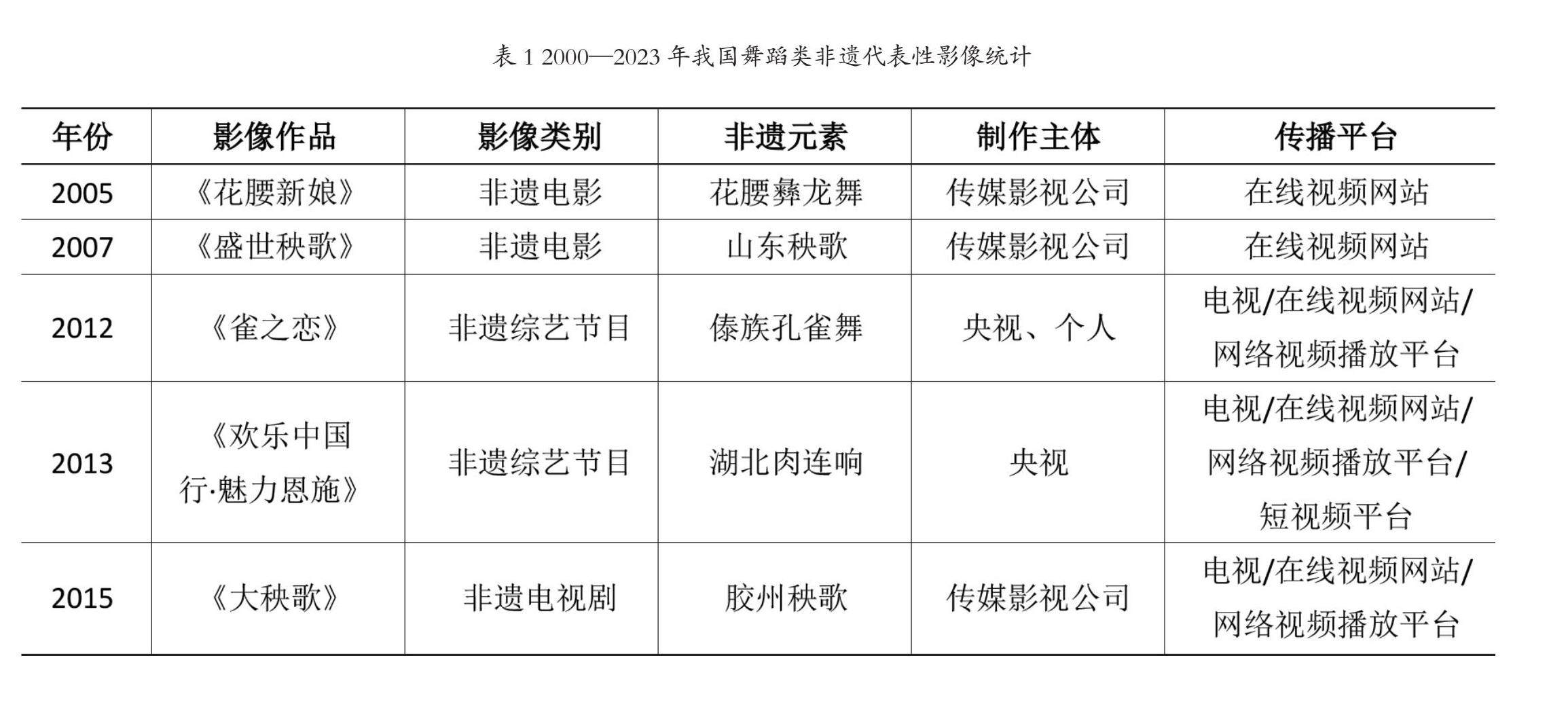 表 1 2000—2023 年我国舞蹈类非遗代表性影像统计

| 年份 | 影像作品 | 影像类别 | 非遗元素 | 制作主体 | 传播平台 |
|---|---|---|---|---|---|
| 2005 | 《花腰新娘》 | 非遗电影 | 花腰彝龙舞 | 传媒影视公司 | 在线视频网站 |
| 2007 | 《盛世秧歌》 | 非遗电影 | 山东秧歌 | 传媒影视公司 | 在线视频网站 |
| 2012 | 《雀之恋》 | 非遗综艺节目 | 傣族孔雀舞 | 央视、个人 | 电视/在线视频网站/网络视频播放平台 |
| 2013 | 《欢乐中国行·魅力恩施》 | 非遗综艺节目 | 湖北肉连响 | 央视 | 电视/在线视频网站/网络视频播放平台/短视频平台 |
| 2015 | 《大秧歌》 | 非遗电视剧 | 胶州秧歌 | 传媒影视公司 | 电视/在线视频网站/网络视频播放平台 |